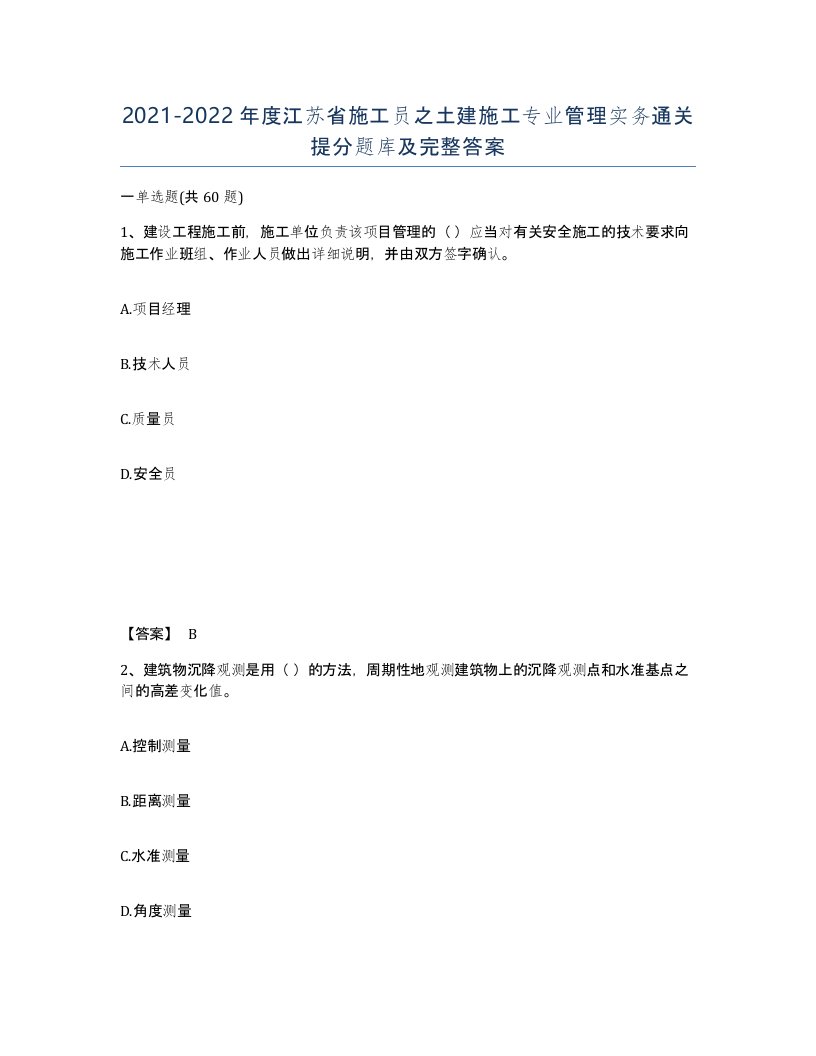 2021-2022年度江苏省施工员之土建施工专业管理实务通关提分题库及完整答案

一单选题(共 60 题)

1、建设工程施工前，施工单位负责该项目管理的（）应当对有关安全施工的技术要求向施工作业班组、作业人员做出详细说明，并由双方签字确认。

A.项目经理

B.技术人员

C.质量员

D.安全员

【答案】 B

2、建筑物沉降观测是用（）的方法，周期性地观测建筑物上的沉降观测点和水准基点之间的高差变化值。

A.控制测量

B.距离测量

C.水准测量

D.角度测量